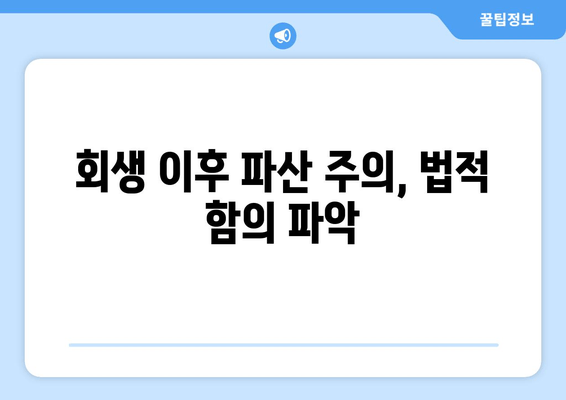 꿀팁정보

회생 이후 파산 주의, 법적 함의 파악